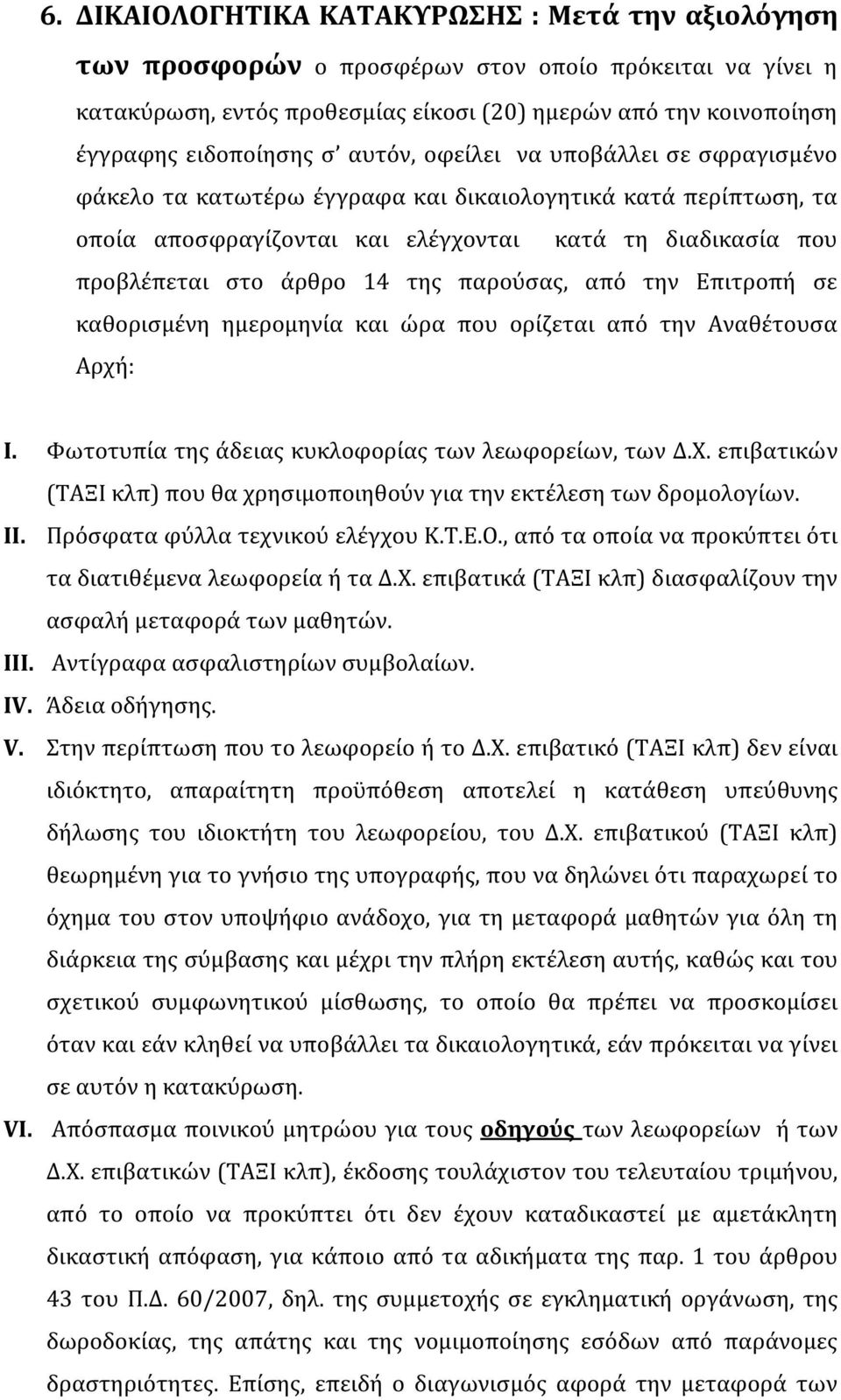 6. ΔΙΚΑΙΟΛΟΓΗΤΙΚΑ ΚΑΤΑΚΥΡΩΣΗΣ : Μετά την αξιολόγηση των προσφορών ο προσφέρων στον οποίο πρόκειται να γίνει η κατακύρωση, εντός προθεσμίας είκοσι (20) ημερών από την κοινοποίηση έγγραφης ειδοποίησης σ' αυτόν, οφείλει να υποβάλλει σε σφραγισμένο φάκελο τα κατωτέρω έγγραφα και δικαιολογητικά κατά περίπτωση, τα οποία αποσφραγίζονται και ελέγχονται κατά τη διαδικασία που προβλέπεται στο άρθρο 14 της παρούσας, από την Επιτροπή σε καθορισμένη ημερομηνία και ώρα που ορίζεται από την Αναθέτουσα Αρχή:

I. Φωτοτυπία της άδειας κυκλοφορίας των λεωφορείων, των Δ.Χ. επιβατικών (ΤΑΞΙ κλπ) που θα χρησιμοποιηθούν για την εκτέλεση των δρομολογίων.
II. Πρόσφατα φύλλα τεχνικού ελέγχου Κ.Τ.Ε.Ο., από τα οποία να προκύπτει ότι τα διατιθέμενα λεωφορεία ή τα Δ.Χ. επιβατικά (ΤΑΞΙ κλπ) διασφαλίζουν την ασφαλή μεταφορά των μαθητών.
III. Αντίγραφα ασφαλιστηρίων συμβολαίων.
IV. Άδεια οδήγησης.
V. Στην περίπτωση που το λεωφορείο ή το Δ.Χ. επιβατικό (ΤΑΞΙ κλπ) δεν είναι ιδιόκτητο, απαραίτητη προϋπόθεση αποτελεί η κατάθεση υπεύθυνης δήλωσης του ιδιοκτήτη του λεωφορείου, του Δ.Χ. επιβατικού (ΤΑΞΙ κλπ) θεωρημένη για το γνήσιο της υπογραφής, που να δηλώνει ότι παραχωρεί το όχημα του στον υποψήφιο ανάδοχο, για τη μεταφορά μαθητών για όλη τη διάρκεια της σύμβασης και μέχρι την πλήρη εκτέλεση αυτής, καθώς και του σχετικού συμφωνητικού μίσθωσης, το οποίο θα πρέπει να προσκομίσει όταν και εάν κληθεί να υποβάλλει τα δικαιολογητικά, εάν πρόκειται να γίνει σε αυτόν η κατακύρωση.
VI. Απόσπασμα ποινικού μητρώου για τους οδηγούς των λεωφορείων ή των Δ.Χ. επιβατικών (ΤΑΞΙ κλπ), έκδοσης τουλάχιστον του τελευταίου τριμήνου, από το οποίο να προκύπτει ότι δεν έχουν καταδικαστεί με αμετάκλητη δικαστική απόφαση, για κάποιο από τα αδικήματα της παρ. 1 του άρθρου 43 του Π.Δ. 60/2007, δηλ. της συμμετοχής σε εγκληματική οργάνωση, της δωροδοκίας, της απάτης και της νομιμοποίησης εσόδων από παράνομες δραστηριότητες. Επίσης, επειδή ο διαγωνισμός αφορά την μεταφορά των